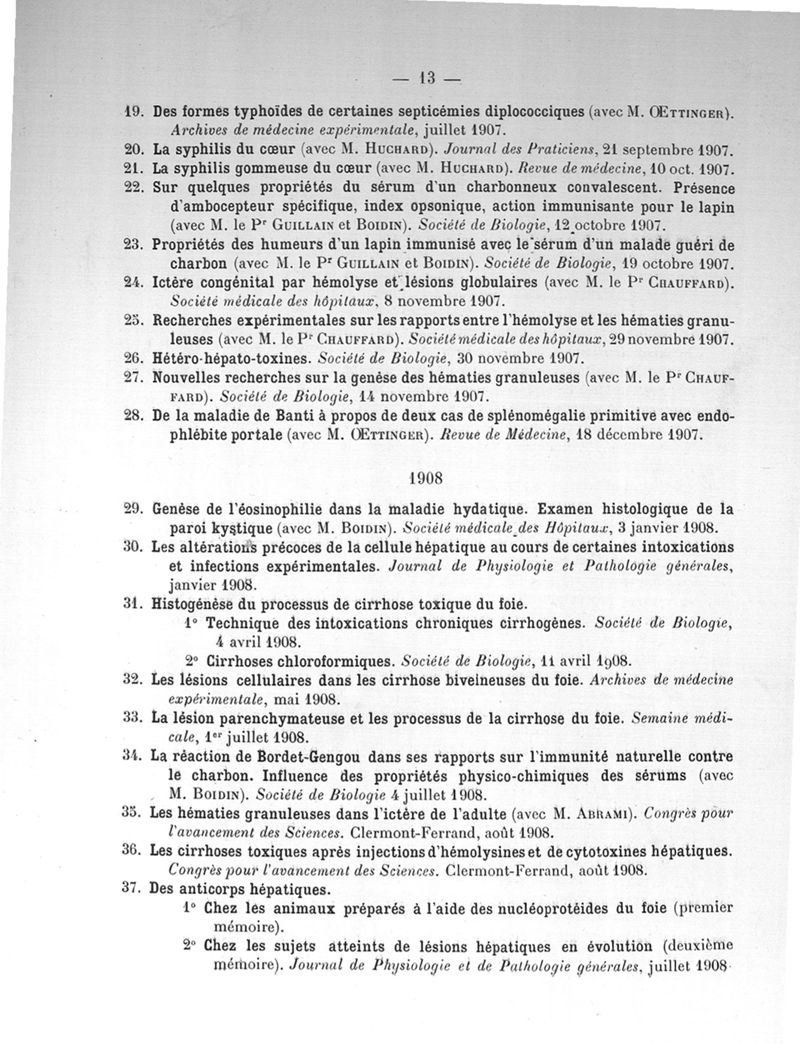 — 13 —

19. Des formes typhoïdes de certaines septicémies diplococciques (avec M. Œttinger). Archives de médecine expérimentale, juillet 1907.

20. La syphilis du cœur (avec M. Huchard). Journal des Praticiens, 21 septembre 1907.

21. La syphilis gommeuse du cœur (avec M. Huchard). Revue de médecine, 10 oct. 1907.

22. Sur quelques propriétés du sérum d'un charbonneux convalescent. Présence d'ambocepteur spécifique, index opsonique, action immunisante pour le lapin (avec M. le Pr Guillain et Boidin). Société de Biologie, 12 octobre 1907.

23. Propriétés des humeurs d'un lapin immunisé avec le sérum d'un malade guéri de charbon (avec M. le Pr Guillain et Boidin). Société de Biologie, 19 octobre 1907.

24. Ictère congénital par hémolyse et lésions globulaires (avec M. le Pr Chauffard). Société médicale des hôpitaux, 8 novembre 1907.

25. Recherches expérimentales sur les rapports entre l'hémolyse et les hématies granuleuses (avec M. le Pr Chauffard). Société médicale des hôpitaux, 29 novembre 1907.

26. Hétéro-hépato-toxines. Société de Biologie, 30 novembre 1907.

27. Nouvelles recherches sur la genèse des hématies granuleuses (avec M. le Pr Chauffard). Société de Biologie, 14 novembre 1907.

28. De la maladie de Banti à propos de deux cas de splénomégalie primitive avec endophlébite portale (avec M. Œttinger). Revue de Médecine, 18 décembre 1907.

1908

29. Genèse de l'éosinophilie dans la maladie hydatique. Examen histologique de la paroi kystique (avec M. Boidin). Société médicale des Hôpitaux, 3 janvier 1908.

30. Les altérations précoces de la cellule hépatique au cours de certaines intoxications et infections expérimentales. Journal de Physiologie et Pathologie générales, janvier 1908.

31. Histogénèse du processus de cirrhose toxique du foie.
1° Technique des intoxications chroniques cirrhogènes. Société de Biologie, 4 avril 1908.
2° Cirrhoses chloroformiques. Société de Biologie, 11 avril 1908.

32. Les lésions cellulaires dans les cirrhose biveineuses du foie. Archives de médecine expérimentale, mai 1908.

33. La lésion parenchymateuse et les processus de la cirrhose du foie. Semaine médicale, 1er juillet 1908.

34. La réaction de Bordet-Gengou dans ses rapports sur l'immunité naturelle contre le charbon. Influence des propriétés physico-chimiques des sérums (avec M. Boidin). Société de Biologie 4 juillet 1908.

35. Les hématies granuleuses dans l'ictère de l'adulte (avec M. Abrami). Congrès pour l'avancement des Sciences. Clermont-Ferrand, août 1908.

36. Les cirrhoses toxiques après injections d'hémolysines et de cytotoxines hépatiques. Congrès pour l'avancement des Sciences. Clermont-Ferrand, août 1908.

37. Des anticorps hépatiques.
1° Chez les animaux préparés à l'aide des nucléoprotéides du foie (premier mémoire).
2° Chez les sujets atteints de lésions hépatiques en évolution (deuxième mémoire). Journal de Physiologie et de Pathologie générales, juillet 1908.